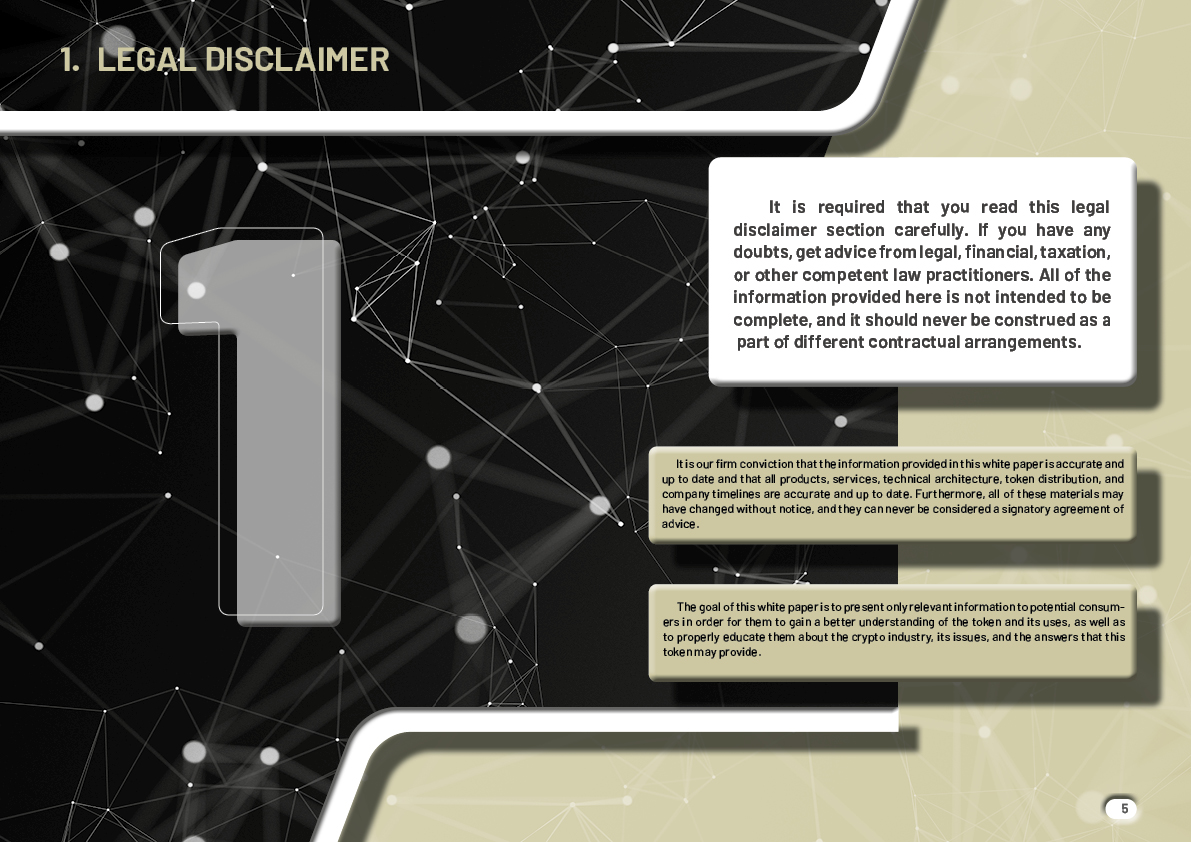 1. LEGAL DISCLAIMER

1

It is required that you read this legal disclaimer section carefully. If you have any doubts, get advice from legal, financial, taxation, or other competent law practitioners. All of the information provided here is not intended to be complete, and it should never be construed as a part of different contractual arrangements.

It is our firm conviction that the information provided in this white paper is accurate and up to date and that all products, services, technical architecture, token distribution, and company timelines are accurate and up to date. Furthermore, all of these materials may have changed without notice, and they can never be considered a signatory agreement of advice.

The goal of this white paper is to present only relevant information to potential consumers in order for them to gain a better understanding of the token and its uses, as well as to properly educate them about the crypto industry, its issues, and the answers that this token may provide.

5